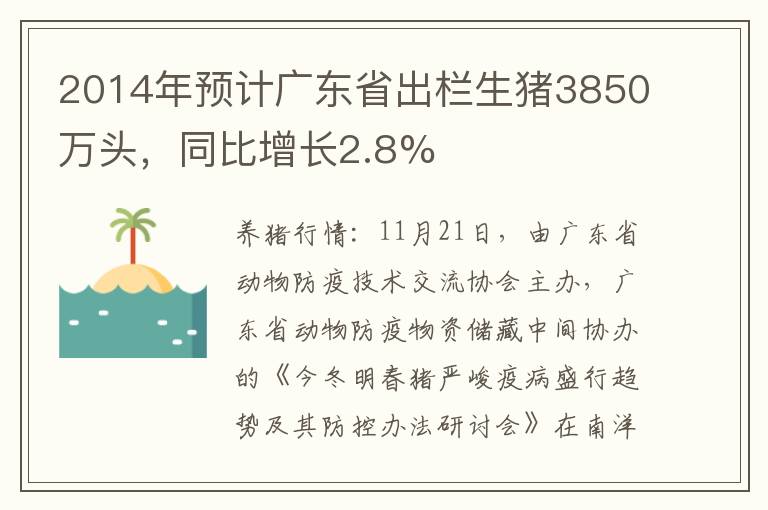 2014年预计广东省出栏生猪3850万头，同比增长2.8%

养猪行情：11月21日，由广东省动物防疫技术交流协会主办，广东省动物防疫物资储藏中间协办的《今冬明春猪严峻疫病盛行趋势及其防控办法研讨会》在南洋